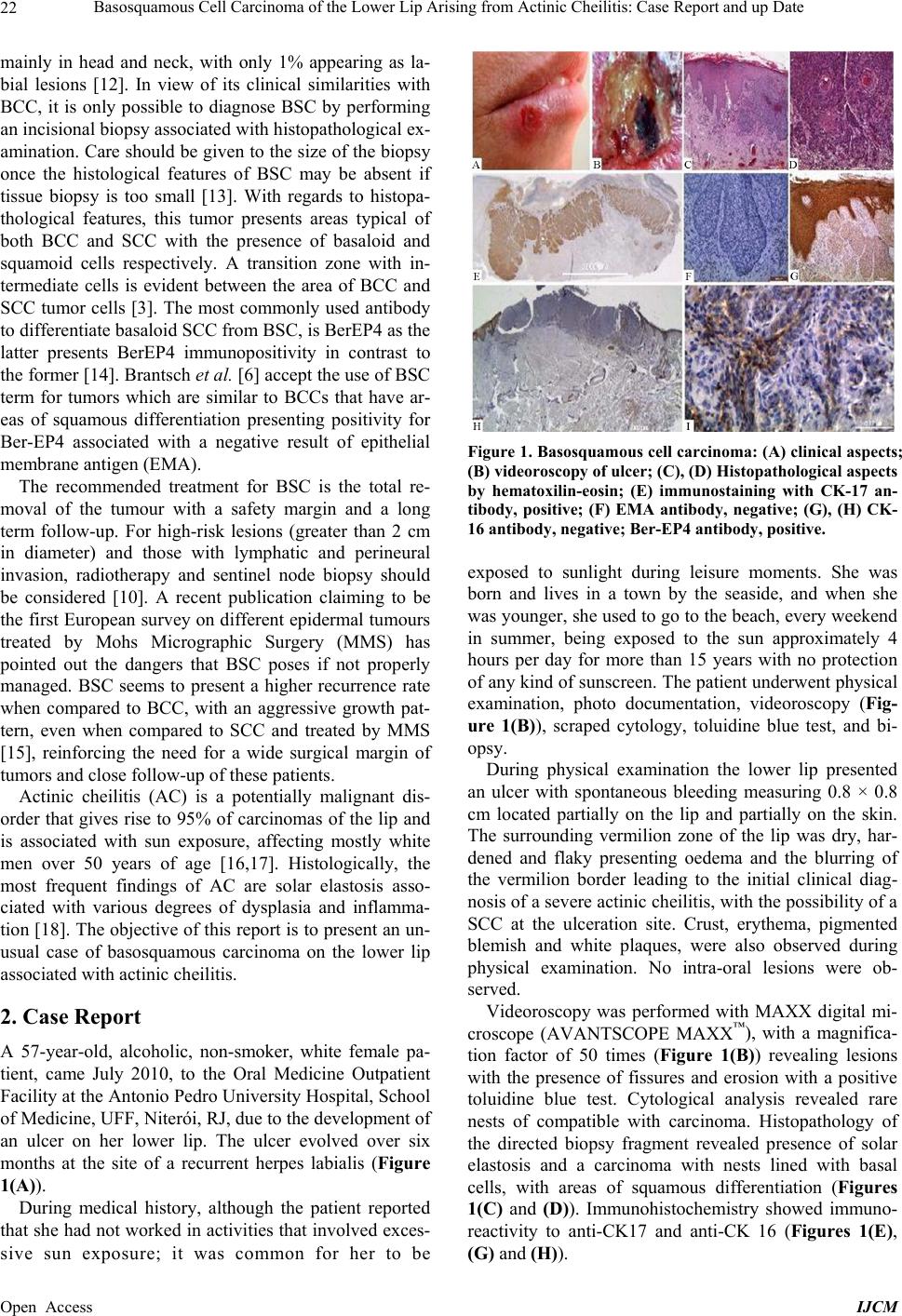 22 Basosquamous Cell Carcinoma of the Lower Lip Arising from Actinic Cheilitis: Case Report and up Date

mainly in head and neck, with only 1% appearing as labial lesions [12]. In view of its clinical similarities with BCC, it is only possible to diagnose BSC by performing an incisional biopsy associated with histopathological examination. Care should be given to the size of the biopsy once the histological features of BSC may be absent if tissue biopsy is too small [13]. With regards to histopathological features, this tumor presents areas typical of both BCC and SCC with the presence of basaloid and squamoid cells respectively. A transition zone with intermediate cells is evident between the area of BCC and SCC tumor cells [3]. The most commonly used antibody to differentiate basaloid SCC from BSC, is BerEP4 as the latter presents BerEP4 immunopositivity in contrast to the former [14]. Brantsch et al. [6] accept the use of BSC term for tumors which are similar to BCCs that have areas of squamous differentiation presenting positivity for Ber-EP4 associated with a negative result of epithelial membrane antigen (EMA).

The recommended treatment for BSC is the total removal of the tumour with a safety margin and a long term follow-up. For high-risk lesions (greater than 2 cm in diameter) and those with lymphatic and perineural invasion, radiotherapy and sentinel node biopsy should be considered [10]. A recent publication claiming to be the first European survey on different epidermal tumours treated by Mohs Micrographic Surgery (MMS) has pointed out the dangers that BSC poses if not properly managed. BSC seems to present a higher recurrence rate when compared to BCC, with an aggressive growth pattern, even when compared to SCC and treated by MMS [15], reinforcing the need for a wide surgical margin of tumors and close follow-up of these patients.

Actinic cheilitis (AC) is a potentially malignant disorder that gives rise to 95% of carcinomas of the lip and is associated with sun exposure, affecting mostly white men over 50 years of age [16,17]. Histologically, the most frequent findings of AC are solar elastosis associated with various degrees of dysplasia and inflammation [18]. The objective of this report is to present an unusual case of basosquamous carcinoma on the lower lip associated with actinic cheilitis.

2. Case Report

A 57-year-old, alcoholic, non-smoker, white female patient, came July 2010, to the Oral Medicine Outpatient Facility at the Antonio Pedro University Hospital, School of Medicine, UFF, Niterói, RJ, due to the development of an ulcer on her lower lip. The ulcer evolved over six months at the site of a recurrent herpes labialis (Figure 1(A)).

During medical history, although the patient reported that she had not worked in activities that involved excessive sun exposure; it was common for her to be

A B C D E F G H I

Figure 1. Basosquamous cell carcinoma: (A) clinical aspects; (B) videoroscopy of ulcer; (C), (D) Histopathological aspects by hematoxilin-eosin; (E) immunostaining with CK-17 antibody, positive; (F) EMA antibody, negative; (G), (H) CK-16 antibody, negative; Ber-EP4 antibody, positive.

exposed to sunlight during leisure moments. She was born and lives in a town by the seaside, and when she was younger, she used to go to the beach, every weekend in summer, being exposed to the sun approximately 4 hours per day for more than 15 years with no protection of any kind of sunscreen. The patient underwent physical examination, photo documentation, videoroscopy (Figure 1(B)), scraped cytology, toluidine blue test, and biopsy.

During physical examination the lower lip presented an ulcer with spontaneous bleeding measuring 0.8 × 0.8 cm located partially on the lip and partially on the skin. The surrounding vermilion zone of the lip was dry, hardened and flaky presenting oedema and the blurring of the vermilion border leading to the initial clinical diagnosis of a severe actinic cheilitis, with the possibility of a SCC at the ulceration site. Crust, erythema, pigmented blemish and white plaques, were also observed during physical examination. No intra-oral lesions were observed.

Videoroscopy was performed with MAXX digital microscope (AVANTSCOPE MAXX™), with a magnification factor of 50 times (Figure 1(B)) revealing lesions with the presence of fissures and erosion with a positive toluidine blue test. Cytological analysis revealed rare nests of compatible with carcinoma. Histopathology of the directed biopsy fragment revealed presence of solar elastosis and a carcinoma with nests lined with basal cells, with areas of squamous differentiation (Figures 1(C) and (D)). Immunohistochemistry showed immunoreactivity to anti-CK17 and anti-CK 16 (Figures 1(E), (G) and (H)).

Open Access IJCM